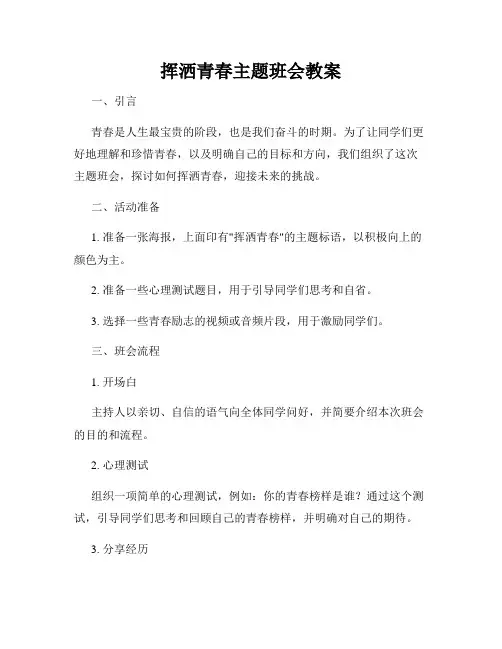 挥洒青春主题班会教案

一、引言

青春是人生最宝贵的阶段，也是我们奋斗的时期。为了让同学们更好地理解和珍惜青春，以及明确自己的目标和方向，我们组织了这次主题班会，探讨如何挥洒青春，迎接未来的挑战。

二、活动准备

1. 准备一张海报，上面印有"挥洒青春"的主题标语，以积极向上的颜色为主。

2. 准备一些心理测试题目，用于引导同学们思考和自省。

3. 选择一些青春励志的视频或音频片段，用于激励同学们。

三、班会流程

1. 开场白

主持人以亲切、自信的语气向全体同学问好，并简要介绍本次班会的目的和流程。

2. 心理测试

组织一项简单的心理测试，例如：你的青春榜样是谁？通过这个测试，引导同学们思考和回顾自己的青春榜样，并明确对自己的期待。

3. 分享经历